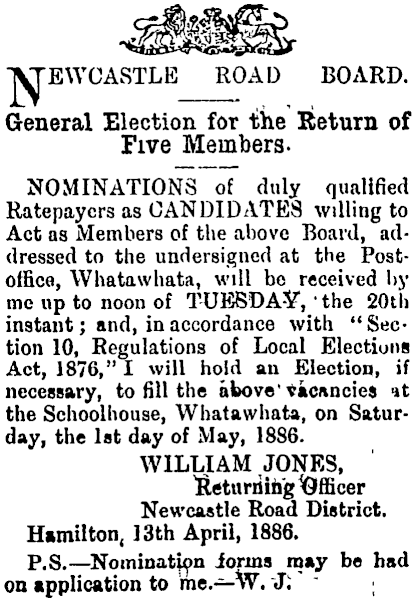 NEWCASTLE ROAD BOARD.

General Election for the Return of Five Members.

NOMINATIONS of duly qualified Ratepayers as CANDIDATES willing to Act as Members of the above Board, addressed to the undersigned at the Post-office, Whatawhata, will be received by me up to noon of TUESDAY, the 20th instant; and, in accordance with "Section 10, Regulations of Local Elections Act, 1876," I will hold an Election, if necessary, to fill the above vacancies at the Schoolhouse, Whatawhata, on Saturday, the 1st day of May, 1886.

WILLIAM JONES,
Returning Officer
Newcastle Road District.

Hamilton, 13th April, 1886.

P.S.—Nomination forms may be had on application to me.—W. J.